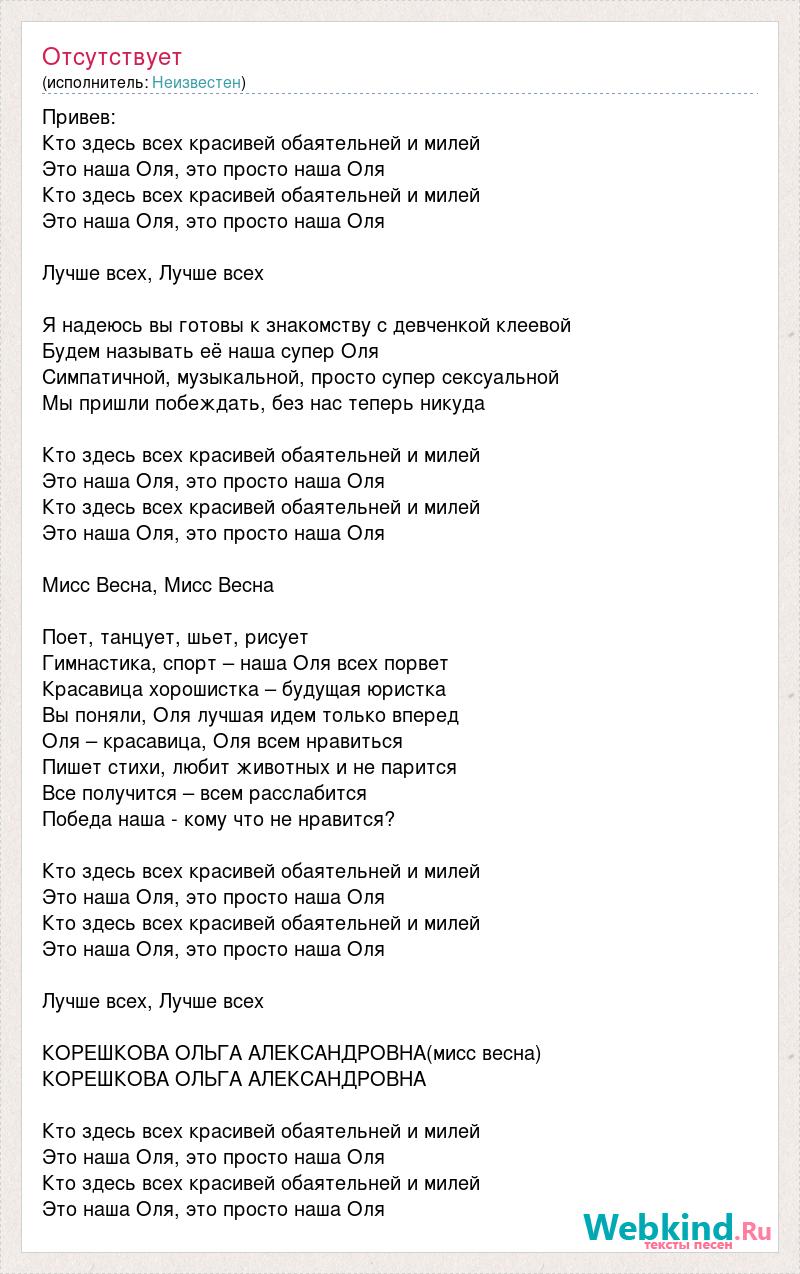 Отсутствует
(исполнитель: Неизвестен)

Привев:
Кто здесь всех красивей обаятельней и милей
Это наша Оля, это просто наша Оля
Кто здесь всех красивей обаятельней и милей
Это наша Оля, это просто наша Оля

Лучше всех, Лучше всех

Я надеюсь вы готовы к знакомству с девченкой клеевой
Будем называть её наша супер Оля
Симпатичной, музыкальной, просто супер сексуальной
Мы пришли побеждать, без нас теперь никуда

Кто здесь всех красивей обаятельней и милей
Это наша Оля, это просто наша Оля
Кто здесь всех красивей обаятельней и милей
Это наша Оля, это просто наша Оля

Мисс Весна, Мисс Весна

Поет, танцует, шьет, рисует
Гимнастика, спорт – наша Оля всех порвет
Красавица хорошистка – будущая юристка
Вы поняли, Оля лучшая идем только вперед
Оля – красавица, Оля всем нравиться
Пишет стихи, любит животных и не парится
Все получится – всем расслабится
Победа наша - кому что не нравится?

Кто здесь всех красивей обаятельней и милей
Это наша Оля, это просто наша Оля
Кто здесь всех красивей обаятельней и милей
Это наша Оля, это просто наша Оля

Лучше всех, Лучше всех

КОРЕШКОВА ОЛЬГА АЛЕКСАНДРОВНА(мисс весна)
КОРЕШКОВА ОЛЬГА АЛЕКСАНДРОВНА

Кто здесь всех красивей обаятельней и милей
Это наша Оля, это просто наша Оля
Кто здесь всех красивей обаятельней и милей
Это наша Оля, это просто наша Оля

Webkind.Ru
тексты песен